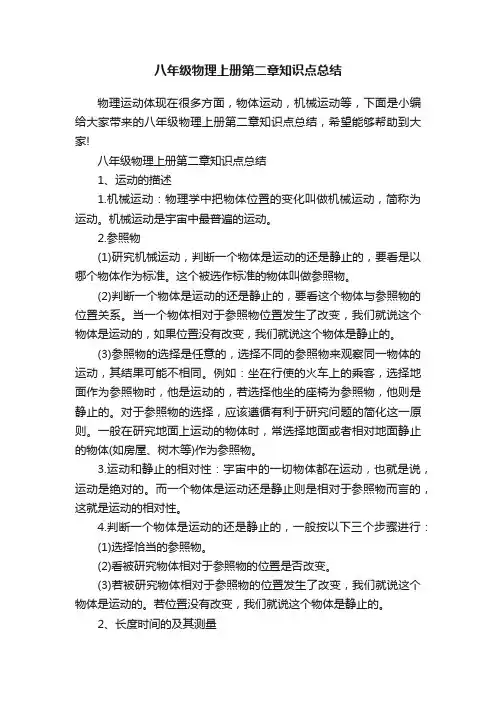 八年级物理上册第二章知识点总结

物理运动体现在很多方面，物体运动，机械运动等，下面是小编给大家带来的八年级物理上册第二章知识点总结，希望能够帮助到大家!

八年级物理上册第二章知识点总结

1、运动的描述

1.机械运动：物理学中把物体位置的变化叫做机械运动，简称为运动。机械运动是宇宙中最普遍的运动。

2.参照物

(1)研究机械运动，判断一个物体是运动的还是静止的，要看是以哪个物体作为标准。这个被选作标准的物体叫做参照物。

(2)判断一个物体是运动的还是静止的，要看这个物体与参照物的位置关系。当一个物体相对于参照物位置发生了改变，我们就说这个物体是运动的，如果位置没有改变，我们就说这个物体是静止的。

(3)参照物的选择是任意的，选择不同的参照物来观察同一物体的运动，其结果可能不相同。例如：坐在行使的火车上的乘客，选择地面作为参照物时，他是运动的，若选择他坐的座椅为参照物，他则是静止的。对于参照物的选择，应该遵循有利于研究问题的简化这一原则。一般在研究地面上运动的物体时，常选择地面或者相对地面静止的物体(如房屋、树木等)作为参照物。

3.运动和静止的相对性：宇宙中的一切物体都在运动，也就是说，运动是绝对的。而一个物体是运动还是静止则是相对于参照物而言的，这就是运动的相对性。

4.判断一个物体是运动的还是静止的，一般按以下三个步骤进行：

(1)选择恰当的参照物。

(2)看被研究物体相对于参照物的位置是否改变。

(3)若被研究物体相对于参照物的位置发生了改变，我们就说这个物体是运动的。若位置没有改变，我们就说这个物体是静止的。

2、长度时间的及其测量